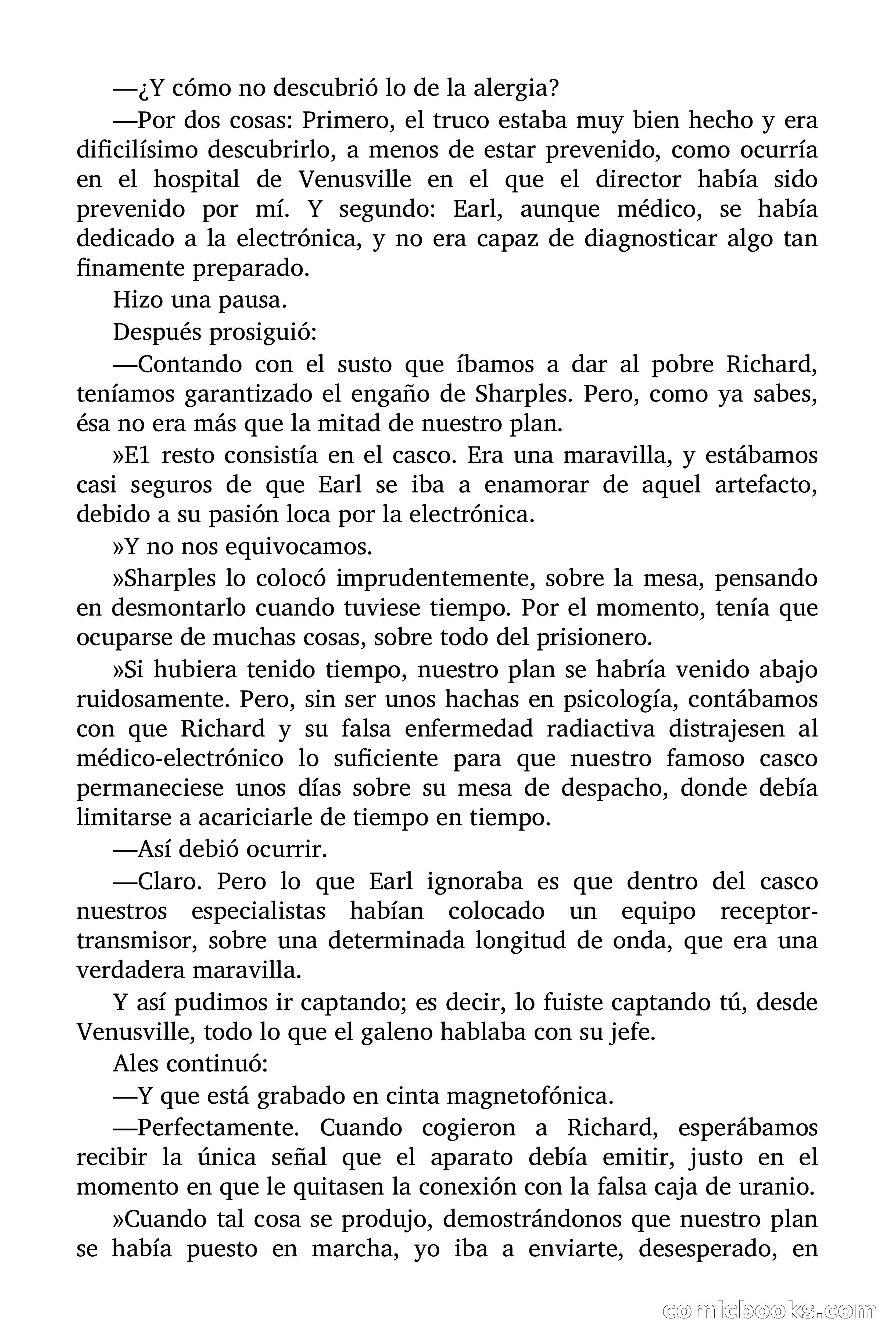 —¿Y cómo no descubrió lo de la alergia?

—Por dos cosas: Primero, el truco estaba muy bien hecho y era dificilísimo descubrirlo, a menos de estar prevenido, como ocurría en el hospital de Venusville en el que el director había sido prevenido por mí. Y segundo: Earl, aunque médico, se había dedicado a la electrónica, y no era capaz de diagnosticar algo tan finamente preparado.

Hizo una pausa.

Después prosiguió:

—Contando con el susto que íbamos a dar al pobre Richard, teníamos garantizado el engaño de Sharples. Pero, como ya sabes, ésa no era más que la mitad de nuestro plan.

»E1 resto consistía en el casco. Era una maravilla, y estábamos casi seguros de que Earl se iba a enamorar de aquel artefacto, debido a su pasión loca por la electrónica.

»Y no nos equivocamos.

»Sharples lo colocó imprudentemente, sobre la mesa, pensando en desmontarlo cuando tuviese tiempo. Por el momento, tenía que ocuparse de muchas cosas, sobre todo del prisionero.

»Si hubiera tenido tiempo, nuestro plan se habría venido abajo ruidosamente. Pero, sin ser unos hachas en psicología, contábamos con que Richard y su falsa enfermedad radiactiva distrajesen al médico-electrónico lo suficiente para que nuestro famoso casco permaneciese unos días sobre su mesa de despacho, donde debía limitarse a acariciarle de tiempo en tiempo.

—Así debió ocurrir.

—Claro. Pero lo que Earl ignoraba es que dentro del casco nuestros especialistas habían colocado un equipo receptor-transmisor, sobre una determinada longitud de onda, que era una verdadera maravilla.

Y así pudimos ir captando; es decir, lo fuiste captando tú, desde Venusville, todo lo que el galeno hablaba con su jefe.

Ales continuó:

—Y que está grabado en cinta magnetofónica.

—Perfectamente. Cuando cogieron a Richard, esperábamos recibir la única señal que el aparato debía emitir, justo en el momento en que le quitasen la conexión con la falsa caja de uranio.

»Cuando tal cosa se produjo, demostrándonos que nuestro plan se había puesto en marcha, yo iba a enviarte, desesperado, en

comicbooks.com